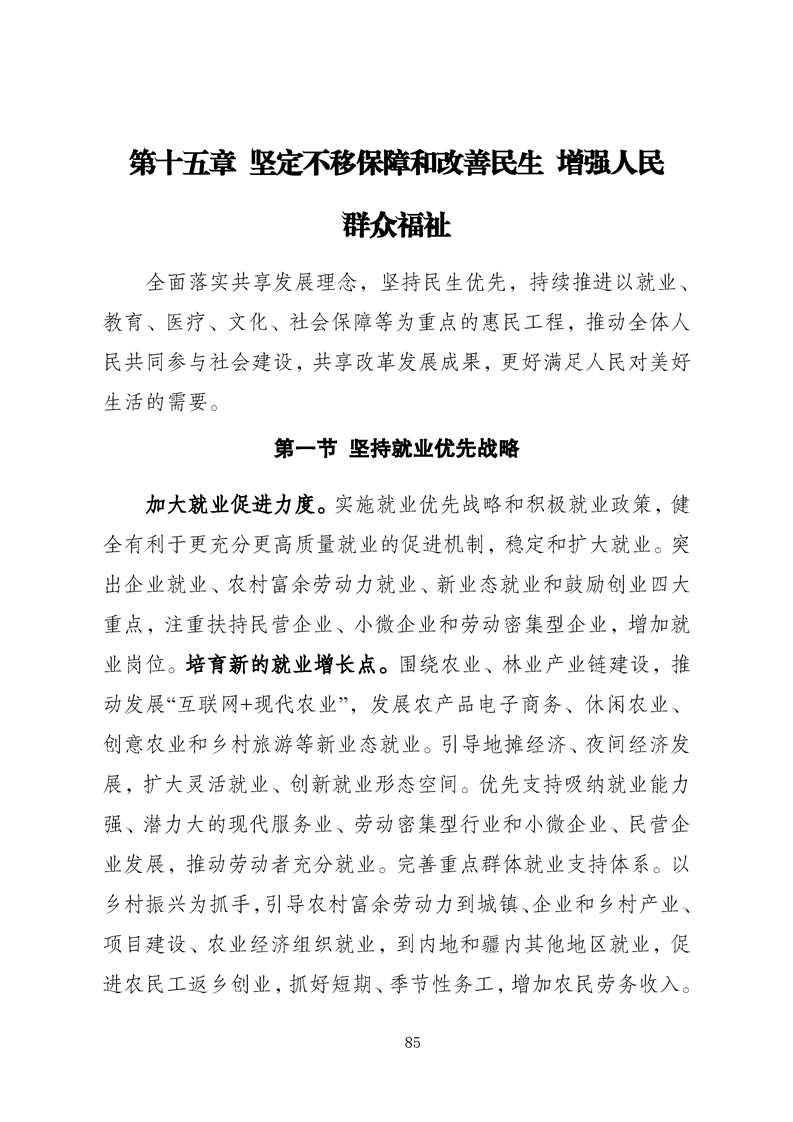 第十五章 坚定不移保障和改善民生 增强人民群众福祉

全面落实共享发展理念，坚持民生优先，持续推进以就业、教育、医疗、文化、社会保障等为重点的惠民工程，推动全体人民共同参与社会建设，共享改革发展成果，更好满足人民对美好生活的需要。

第一节 坚持就业优先战略

加大就业促进力度。实施就业优先战略和积极就业政策，健全有利于更充分更高质量就业的促进机制，稳定和扩大就业。突出企业就业、农村富余劳动力就业、新业态就业和鼓励创业四大重点，注重扶持民营企业、小微企业和劳动密集型企业，增加就业岗位。培育新的就业增长点。围绕农业、林业产业链建设，推动发展“互联网+现代农业”，发展农产品电子商务、休闲农业、创意农业和乡村旅游等新业态就业。引导地摊经济、夜间经济发展，扩大灵活就业、创新就业形态空间。优先支持吸纳就业能力强、潜力大的现代服务业、劳动密集型行业和小微企业、民营企业发展，推动劳动者充分就业。完善重点群体就业支持体系。以乡村振兴为抓手，引导农村富余劳动力到城镇、企业和乡村产业、项目建设、农业经济组织就业，到内地和疆内其他地区就业，促进农民工返乡创业，抓好短期、季节性务工，增加农民劳务收入。

85